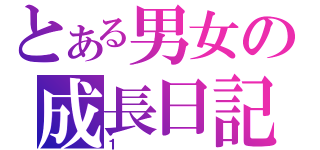 とある男女の
成長日記
1